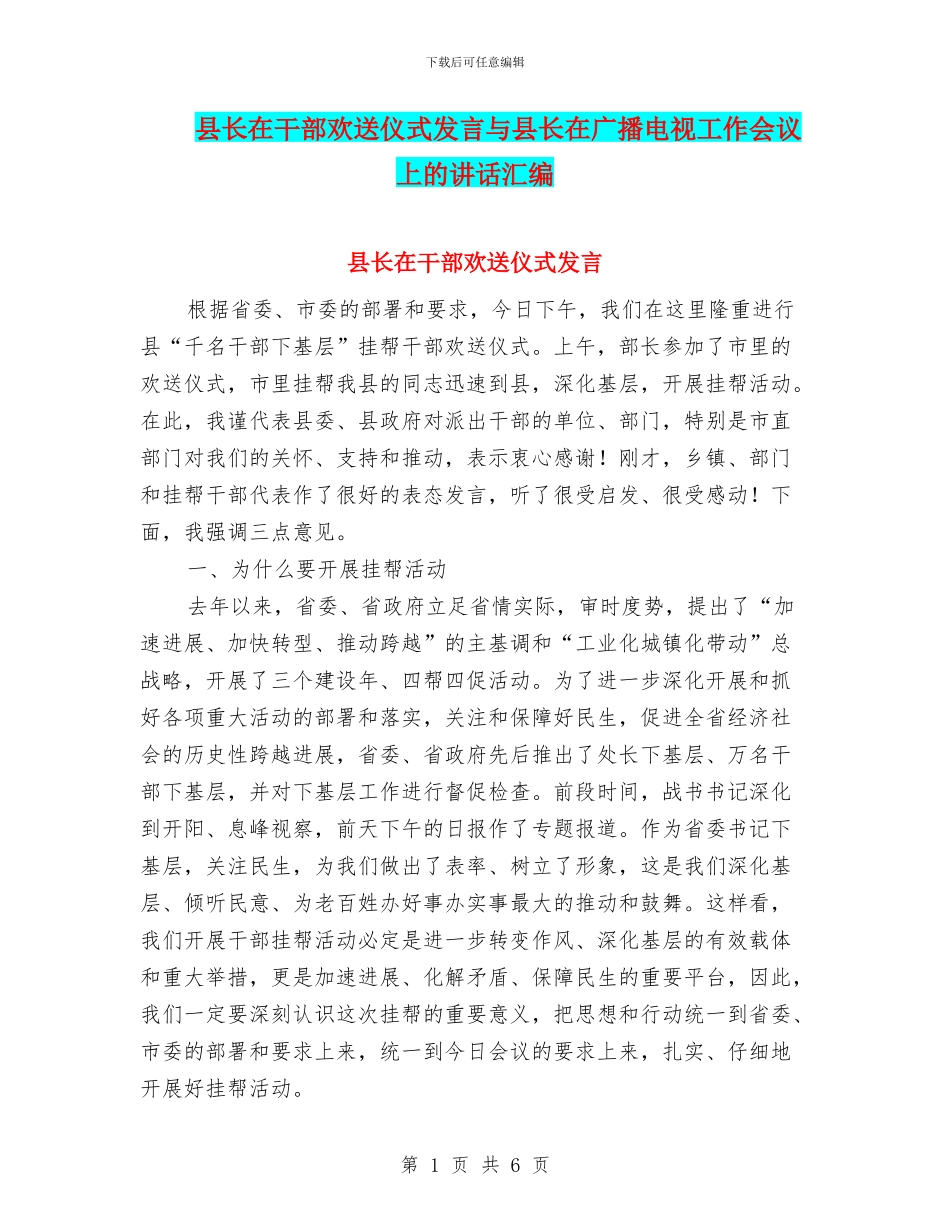 下载后可任意编辑

县长在干部欢送仪式发言与县长在广播电视工作会议上的讲话汇编

县长在干部欢送仪式发言

根据省委、市委的部署和要求，今日下午，我们在这里隆重进行县“千名干部下基层”挂帮干部欢送仪式。上午，部长参加了市里的欢送仪式，市里挂帮我县的同志迅速到县，深化基层，开展挂帮活动。在此，我谨代表县委、县政府对派出干部的单位、部门，特别是市直部门对我们的关怀、支持和推动，表示衷心感谢！刚才，乡镇、部门和挂帮干部代表作了很好的表态发言，听了很受启发、很受感动！下面，我强调三点意见。

一、为什么要开展挂帮活动

去年以来，省委、省政府立足省情实际，审时度势，提出了“加速进展、加快转型、推动跨越”的主基调和“工业化城镇化带动”总战略，开展了三个建设年、四帮四促活动。为了进一步深化开展和抓好各项重大活动的部署和落实，关注和保障好民生，促进全省经济社会的历史性跨越进展，省委、省政府先后推出了处长下基层、万名干部下基层，并对下基层工作进行督促检查。前段时间，战书书记深化到开阳、息峰视察，前天下午的日报作了专题报道。作为省委书记下基层，关注民生，为我们做出了表率、树立了形象，这是我们深化基层、倾听民意、为老百姓办好事办实事最大的推动和鼓舞。这样看，我们开展干部挂帮活动必定是进一步转变作风、深化基层的有效载体和重大举措，更是加速进展、化解矛盾、保障民生的重要平台，因此，我们一定要深刻认识这次挂帮的重要意义，把思想和行动统一到省委、市委的部署和要求上来，统一到今日会议的要求上来，扎实、仔细地开展好挂帮活动。

第 1 页 共 6 页